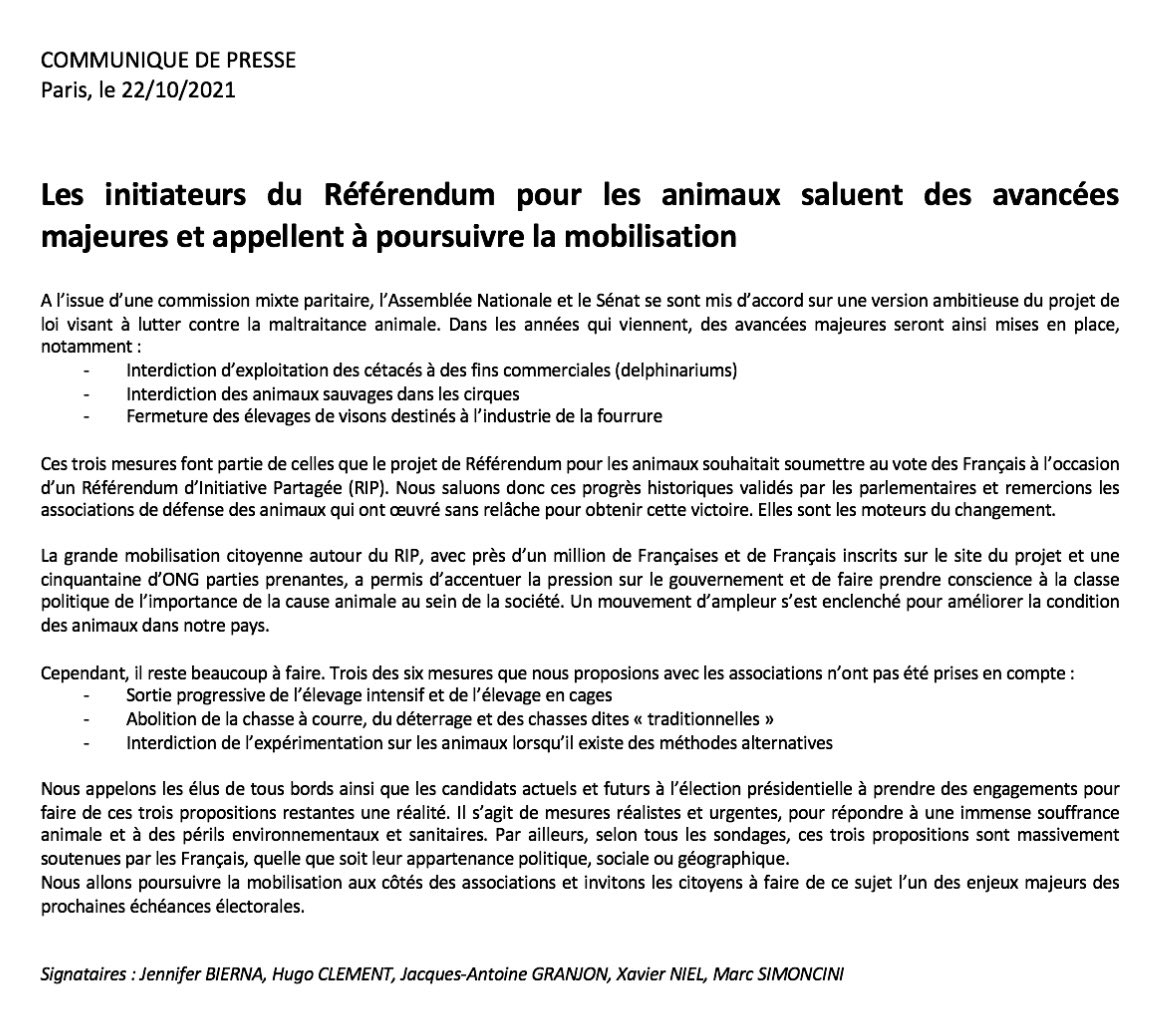 COMMUNIQUE DE PRESSE
Paris, le 22/10/2021

Les initiateurs du Référendum pour les animaux saluent des avancées majeures et appellent à poursuivre la mobilisation

A l'issue d'une commission mixte paritaire, l'Assemblée Nationale et le Sénat se sont mis d'accord sur une version ambitieuse du projet de loi visant à lutter contre la maltraitance animale. Dans les années qui viennent, des avancées majeures seront ainsi mises en place, notamment :
- Interdiction d'exploitation des cétacés à des fins commerciales (delphinariums)
- Interdiction des animaux sauvages dans les cirques
- Fermeture des élevages de visons destinés à l'industrie de la fourrure

Ces trois mesures font partie de celles que le projet de Référendum pour les animaux souhaitait soumettre au vote des Français à l'occasion d'un Référendum d'Initiative Partagée (RIP). Nous saluons donc ces progrès historiques validés par les parlementaires et remercions les associations de défense des animaux qui ont œuvré sans relâche pour obtenir cette victoire. Elles sont les moteurs du changement.

La grande mobilisation citoyenne autour du RIP, avec près d'un million de Françaises et de Français inscrits sur le site du projet et une cinquantaine d'ONG parties prenantes, a permis d'accentuer la pression sur le gouvernement et de faire prendre conscience à la classe politique de l'importance de la cause animale au sein de la société. Un mouvement d'ampleur s'est enclenché pour améliorer la condition des animaux dans notre pays.

Cependant, il reste beaucoup à faire. Trois des six mesures que nous proposions avec les associations n'ont pas été prises en compte :
- Sortie progressive de l'élevage intensif et de l'élevage en cages
- Abolition de la chasse à courre, du déterrage et des chasses dites « traditionnelles »
- Interdiction de l'expérimentation sur les animaux lorsqu'il existe des méthodes alternatives

Nous appelons les élus de tous bords ainsi que les candidats actuels et futurs à l'élection présidentielle à prendre des engagements pour faire de ces trois propositions restantes une réalité. Il s'agit de mesures réalistes et urgentes, pour répondre à une immense souffrance animale et à des périls environnementaux et sanitaires. Par ailleurs, selon tous les sondages, ces trois propositions sont massivement soutenues par les Français, quelle que soit leur appartenance politique, sociale ou géographique.
Nous allons poursuivre la mobilisation aux côtés des associations et invitons les citoyens à faire de ce sujet l'un des enjeux majeurs des prochaines échéances électorales.

Signataires : Jennifer BIERNA, Hugo CLEMENT, Jacques-Antoine GRANJON, Xavier NIEL, Marc SIMONCINI